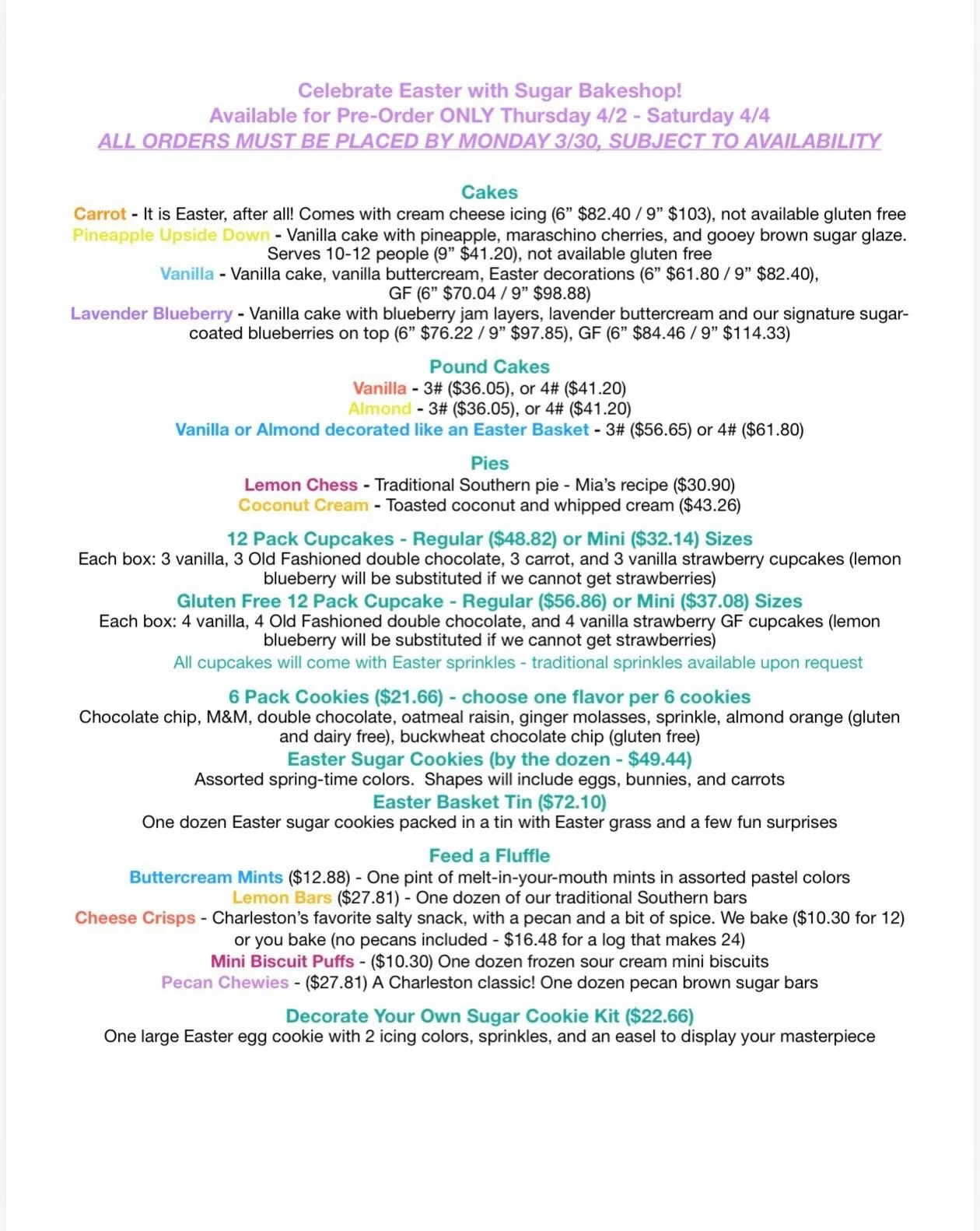 Celebrate Easter with Sugar Bakeshop!
Available for Pre-Order ONLY Thursday 4/2 - Saturday 4/4
ALL ORDERS MUST BE PLACED BY MONDAY 3/30, SUBJECT TO AVAILABILITY

Cakes
Carrot - It is Easter, after all! Comes with cream cheese icing (6” \$82.40 / 9” \$103), not available gluten free
Pineapple Upside Down - Vanilla cake with pineapple, maraschino cherries, and gooey brown sugar glaze. Serves 10-12 people (9” \$41.20), not available gluten free
Vanilla - Vanilla cake, vanilla buttercream, Easter decorations (6” \$61.80 / 9” \$82.40), GF (6” \$70.04 / 9” \$98.88)
Lavender Blueberry - Vanilla cake with blueberry jam layers, lavender buttercream and our signature sugar-coated blueberries on top (6” \$76.22 / 9” \$97.85), GF (6” \$84.46 / 9” \$114.33)

Pound Cakes
Vanilla - 3# (\$36.05), or 4# (\$41.20)
Almond - 3# (\$36.05), or 4# (\$41.20)
Vanilla or Almond decorated like an Easter Basket - 3# (\$56.65) or 4# (\$61.80)

Pies
Lemon Chess - Traditional Southern pie - Mia’s recipe (\$30.90)
Coconut Cream - Toasted coconut and whipped cream (\$43.26)

12 Pack Cupcakes - Regular (\$48.82) or Mini (\$32.14) Sizes
Each box: 3 vanilla, 3 Old Fashioned double chocolate, 3 carrot, and 3 vanilla strawberry cupcakes (lemon blueberry will be substituted if we cannot get strawberries)
Gluten Free 12 Pack Cupcake - Regular (\$56.86) or Mini (\$37.08) Sizes
Each box: 4 vanilla, 4 Old Fashioned double chocolate, and 4 vanilla strawberry GF cupcakes (lemon blueberry will be substituted if we cannot get strawberries)
All cupcakes will come with Easter sprinkles - traditional sprinkles available upon request

6 Pack Cookies (\$21.66) - choose one flavor per 6 cookies
Chocolate chip, M&M, double chocolate, oatmeal raisin, ginger molasses, sprinkle, almond orange (gluten and dairy free), buckwheat chocolate chip (gluten free)
Easter Sugar Cookies (by the dozen - \$49.44)
Assorted spring-time colors. Shapes will include eggs, bunnies, and carrots
Easter Basket Tin (\$72.10)
One dozen Easter sugar cookies packed in a tin with Easter grass and a few fun surprises

Feed a Fluffle
Buttercream Mints (\$12.88) - One pint of melt-in-your-mouth mints in assorted pastel colors
Lemon Bars (\$27.81) - One dozen of our traditional Southern bars
Cheese Crisps - Charleston’s favorite salty snack, with a pecan and a bit of spice. We bake (\$10.30 for 12) or you bake (no pecans included - \$16.48 for a log that makes 24)
Mini Biscuit Puffs - (\$10.30) One dozen frozen sour cream mini biscuits
Pecan Chewies - (\$27.81) A Charleston classic! One dozen pecan brown sugar bars

Decorate Your Own Sugar Cookie Kit (\$22.66)
One large Easter egg cookie with 2 icing colors, sprinkles, and an easel to display your masterpiece